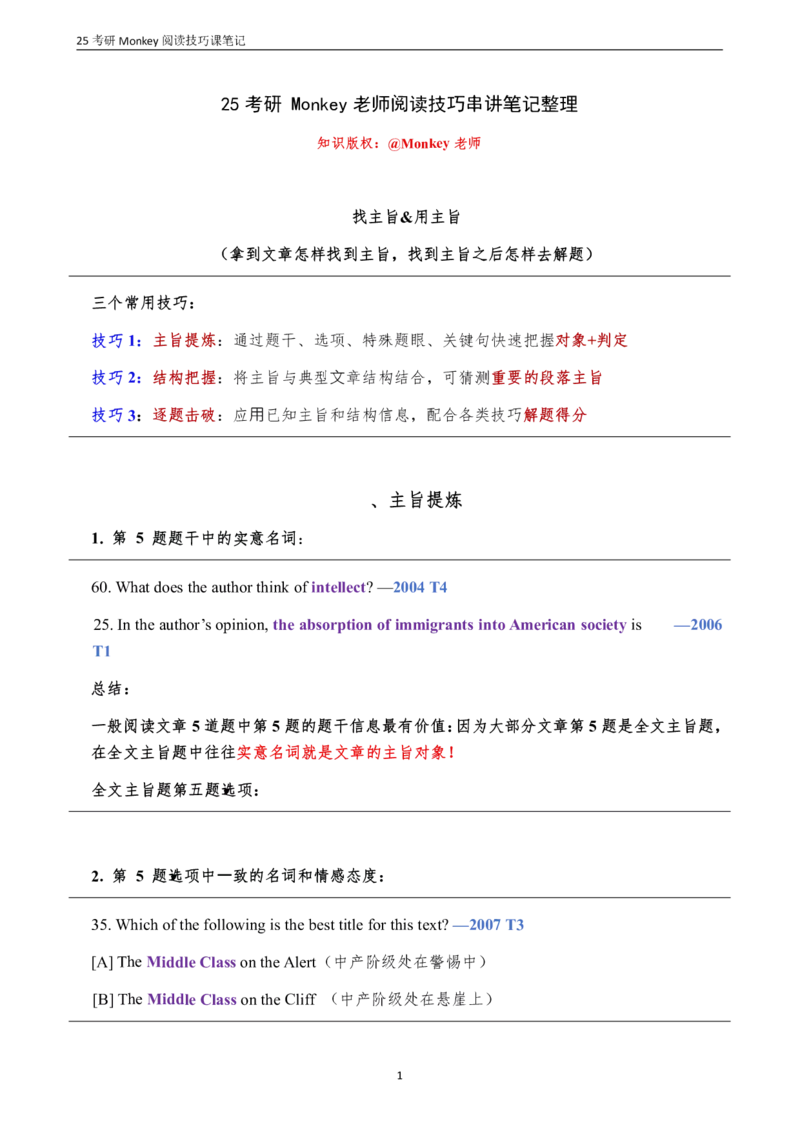 25考研Monkey阅读技巧课笔记

25考研 Monkey老师阅读技巧串讲笔记整理

知识版权:@Monkey老师

找主旨&用主旨

(拿到文章怎样找到主旨,找到主旨之后怎样去解题)

三个常用技巧:

技巧1:主旨提炼:通过题干、选项、特殊题眼、关键句快速把握对象+判定

技巧2:结构把握:将主旨与典型文章结构结合,可猜测重要的段落主旨

技巧3:逐题击破:应用已知主旨和结构信息,配合各类技巧解题得分

、主旨提炼

1. 第5题题干中的实意名词:

60. What does the author think of intellect? —2004 T4

25. In the author's opinion, the absorption of immigrants into American society is —2006 T1

总结:

一般阅读文章5道题中第5题的题干信息最有价值:因为大部分文章第5题是全文主旨题,在全文主旨题中往往实意名词就是文章的主旨对象!

全文主旨题第五题选项:

2. 第5题选项中一致的名词和情感态度:

35. Which of the following is the best title for this text? —2007 T3

[A] The Middle Class on the Alert(中产阶级处在警惕中)

[B] The Middle Class on the Cliff (中产阶级处在悬崖上)

1